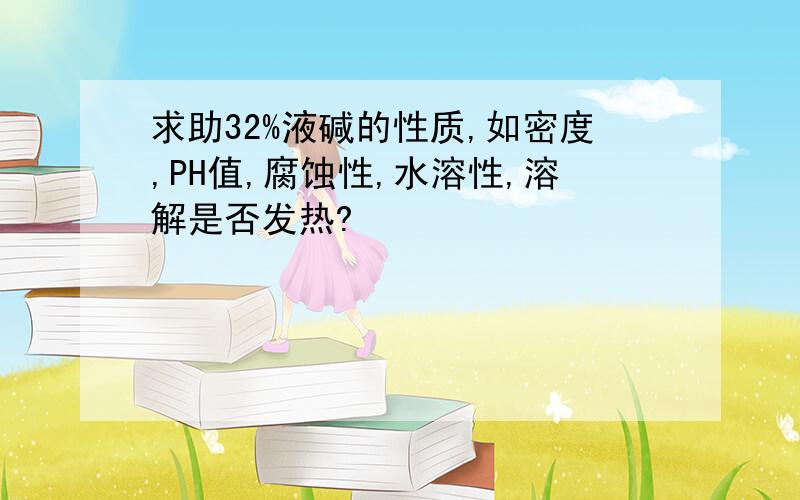 求助32%液碱的性质,如密度,PH值,腐蚀性,水溶性,溶解是否发热?